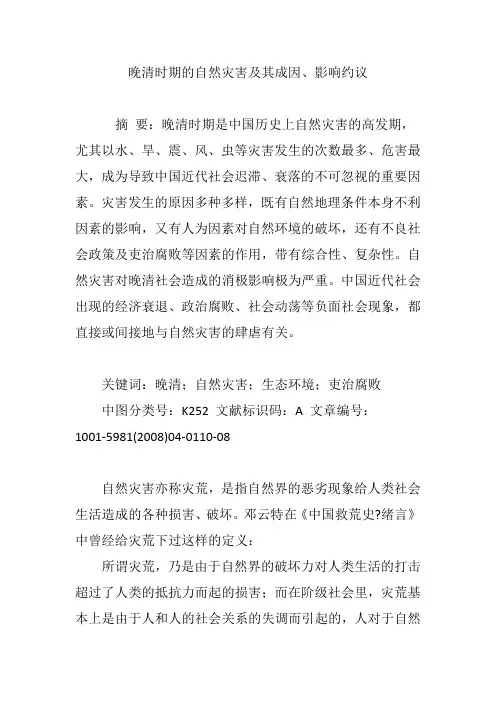 晚清时期的自然灾害及其成因、影响约议

摘 要：晚清时期是中国历史上自然灾害的高发期，尤其以水、旱、震、风、虫等灾害发生的次数最多、危害最大，成为导致中国近代社会迟滞、衰落的不可忽视的重要因素。灾害发生的原因多种多样，既有自然地理条件本身不利因素的影响，又有人为因素对自然环境的破坏，还有不良社会政策及吏治腐败等因素的作用，带有综合性、复杂性。自然灾害对晚清社会造成的消极影响极为严重。中国近代社会出现的经济衰退、政治腐败、社会动荡等负面社会现象，都直接或间接地与自然灾害的肆虐有关。

关键词：晚清；自然灾害；生态环境；吏治腐败

中图分类号：K252 文献标识码：A 文章编号：1001-5981(2008)04-0110-08

自然灾害亦称灾荒，是指自然界的恶劣现象给人类社会生活造成的各种损害、破坏。邓云特在《中国救荒史?绪言》中曾经给灾荒下过这样的定义：

所谓灾荒，乃是由于自然界的破坏力对人类生活的打击超过了人类的抵抗力而起的损害；而在阶级社会里，灾荒基本上是由于人和人的社会关系的失调而引起的，人对于自然